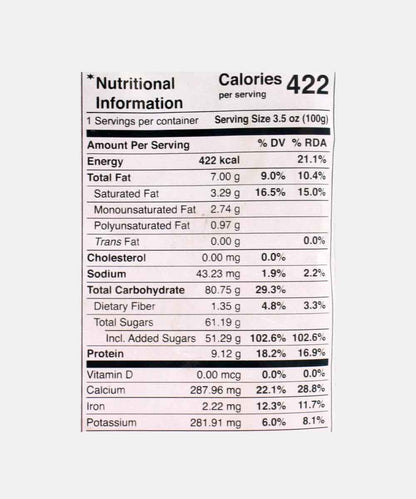 *Nutritional Information

Calories per serving 422

1 Servings per container Serving Size 3.5 oz (100g)

| Amount Per Serving | | % DV | % RDA |
|---|---|---|---|
| Energy | 422 kcal | | 21.1% |
| Total Fat | 7.00 g | 9.0% | 10.4% |
| Saturated Fat | 3.29 g | 16.5% | 15.0% |
| Monounsaturated Fat | 2.74 g | | |
| Polyunsaturated Fat | 0.97 g | | |
| Trans Fat | 0.00 g | | 0.0% |
| Cholesterol | 0.00 mg | 0.0% | |
| Sodium | 43.23 mg | 1.9% | 2.2% |
| Total Carbohydrate | 80.75 g | 29.3% | |
| Dietary Fiber | 1.35 g | 4.8% | 3.3% |
| Total Sugars | 61.19 g | | |
| Incl. Added Sugars | 51.29 g | 102.6% | 102.6% |
| Protein | 9.12 g | 18.2% | 16.9% |
| Vitamin D | 0.00 mcg | 0.0% | 0.0% |
| Calcium | 287.96 mg | 22.1% | 28.8% |
| Iron | 2.22 mg | 12.3% | 11.7% |
| Potassium | 281.91 mg | 6.0% | 8.1% |